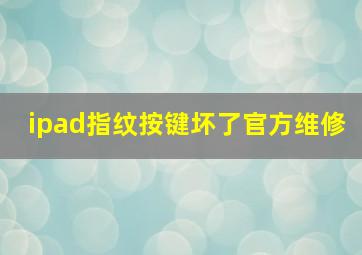 ipad指纹按键坏了官方维修